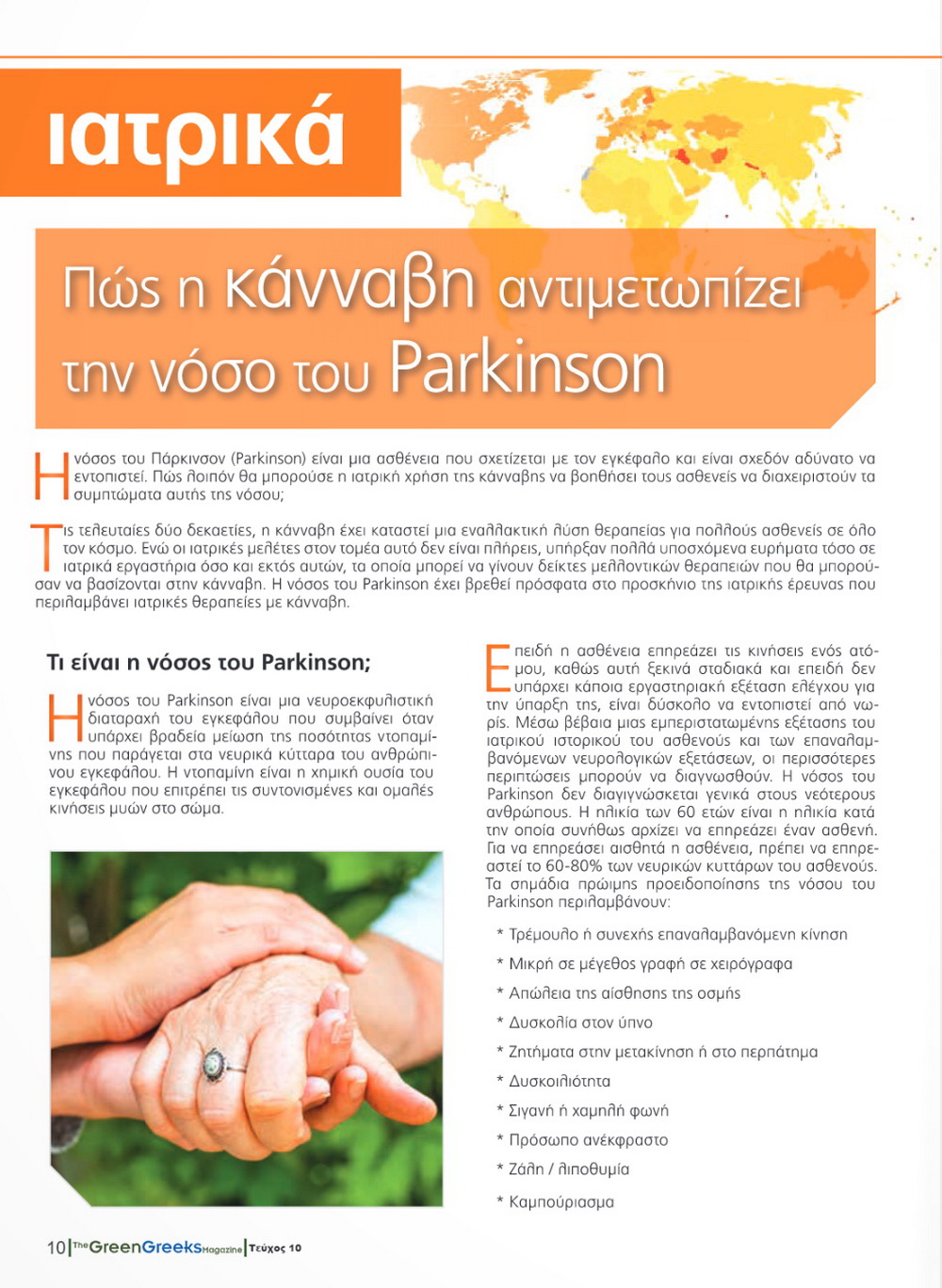 ιατρικά

Πώς η κάνναβη αντιμετωπίζει την νόσο του Parkinson

Η νόσος του Πάρκινσον (Parkinson) είναι μια ασθένεια που σχετίζεται με τον εγκέφαλο και είναι σχεδόν αδύνατο να εντοπιστεί. Πώς λοιπόν θα μπορούσε η ιατρική χρήση της κάνναβης να βοηθήσει τους ασθενείς να διαχειριστούν τα συμπτώματα αυτής της νόσου;

Τις τελευταίες δύο δεκαετίες, η κάνναβη έχει καταστεί μια εναλλακτική λύση θεραπείας για πολλούς ασθενείς σε όλο τον κόσμο. Ενώ οι ιατρικές μελέτες στον τομέα αυτό δεν είναι πλήρεις, υπήρξαν πολλά υποσχόμενα ευρήματα τόσο σε ιατρικά εργαστήρια όσο και εκτός αυτών, τα οποία μπορεί να γίνουν δείκτες μελλοντικών θεραπειών που θα μπορούσαν να βασίζονται στην κάνναβη. Η νόσος του Parkinson έχει βρεθεί πρόσφατα στο προσκήνιο της ιατρικής έρευνας που περιλαμβάνει ιατρικές θεραπείες με κάνναβη.

Τι είναι η νόσος του Parkinson;

Η νόσος του Parkinson είναι μια νευροεκφυλιστική διαταραχή του εγκεφάλου που συμβαίνει όταν υπάρχει βραδεία μείωση της ποσότητας ντοπαμίνης που παράγεται στα νευρικά κύτταρα του ανθρώπινου εγκεφάλου. Η ντοπαμίνη είναι η χημική ουσία του εγκεφάλου που επιτρέπει τις συντονισμένες και ομαλές κινήσεις μυών στο σώμα.

Επειδή η ασθένεια επηρεάζει τις κινήσεις ενός ατόμου, καθώς αυτή ξεκινά σταδιακά και επειδή δεν υπάρχει κάποια εργαστηριακή εξέταση ελέγχου για την ύπαρξη της, είναι δύσκολο να εντοπιστεί από νωρίς. Μέσω βέβαια μιας εμπεριστατωμένης εξέτασης του ιατρικού ιστορικού του ασθενούς και των επαναλαμβανόμενων νευρολογικών εξετάσεων, οι περισσότερες περιπτώσεις μπορούν να διαγνωσθούν. Η νόσος του Parkinson δεν διαγιγνώσκεται γενικά στους νεότερους ανθρώπους. Η ηλικία των 60 ετών είναι η ηλικία κατά την οποία συνήθως αρχίζει να επηρεάζει έναν ασθενή. Για να επηρεάσει αισθητά η ασθένεια, πρέπει να επηρεαστεί το 60-80% των νευρικών κυττάρων του ασθενούς. Τα σημάδια πρώιμης προειδοποίησης της νόσου του Parkinson περιλαμβάνουν:

* Τρέμουλο ή συνεχής επαναλαμβανόμενη κίνηση
* Μικρή σε μέγεθος γραφή σε χειρόγραφα
* Απώλεια της αίσθησης της οσμής
* Δυσκολία στον ύπνο
* Ζητήματα στην μετακίνηση ή στο περπάτημα
* Δυσκοιλιότητα
* Σιγανή ή χαμηλή φωνή
* Πρόσωπο ανέκφραστο
* Ζάλη / λιποθυμία
* Καμπούριασμα

10 | The GreenGreeks Magazine | Τεύχος 10